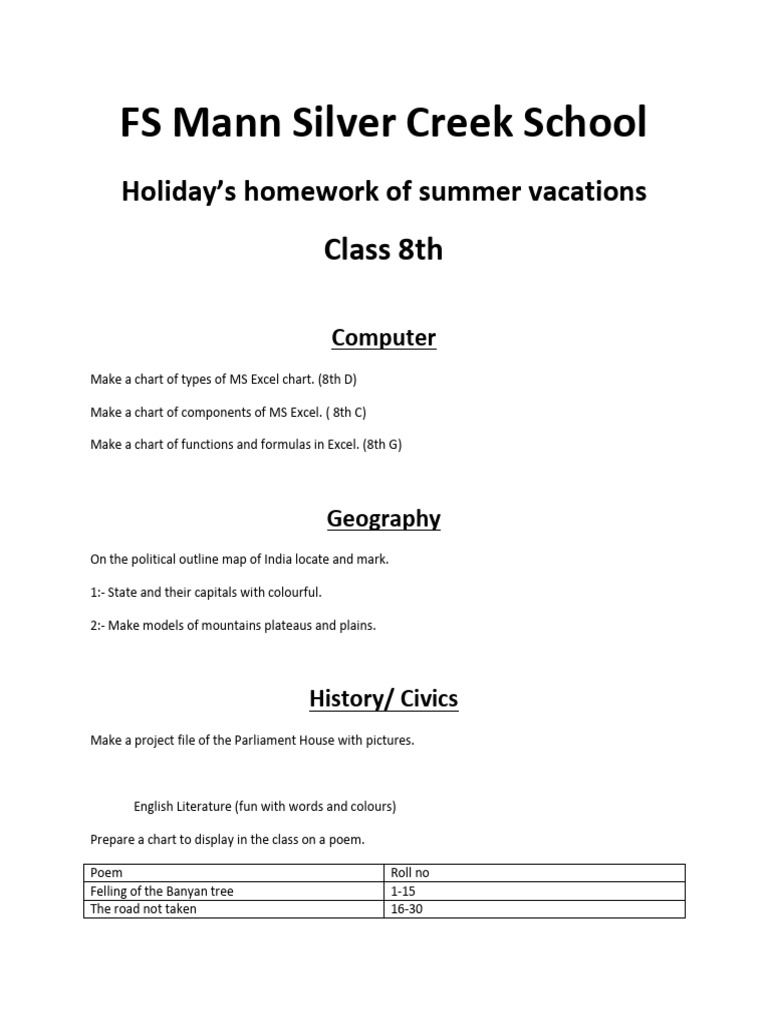 FS Mann Silver Creek School

Holiday's homework of summer vacations

Class 8th

Computer

Make a chart of types of MS Excel chart. (8th D)

Make a chart of components of MS Excel. ( 8th C)

Make a chart of functions and formulas in Excel. (8th G)

Geography

On the political outline map of India locate and mark.

1:- State and their capitals with colourful.

2:- Make models of mountains plateaus and plains.

History/ Civics

Make a project file of the Parliament House with pictures.

English Literature (fun with words and colours)

Prepare a chart to display in the class on a poem.

| Poem | Roll no |
|---|---|
| Felling of the Banyan tree | 1-15 |
| The road not taken | 16-30 |